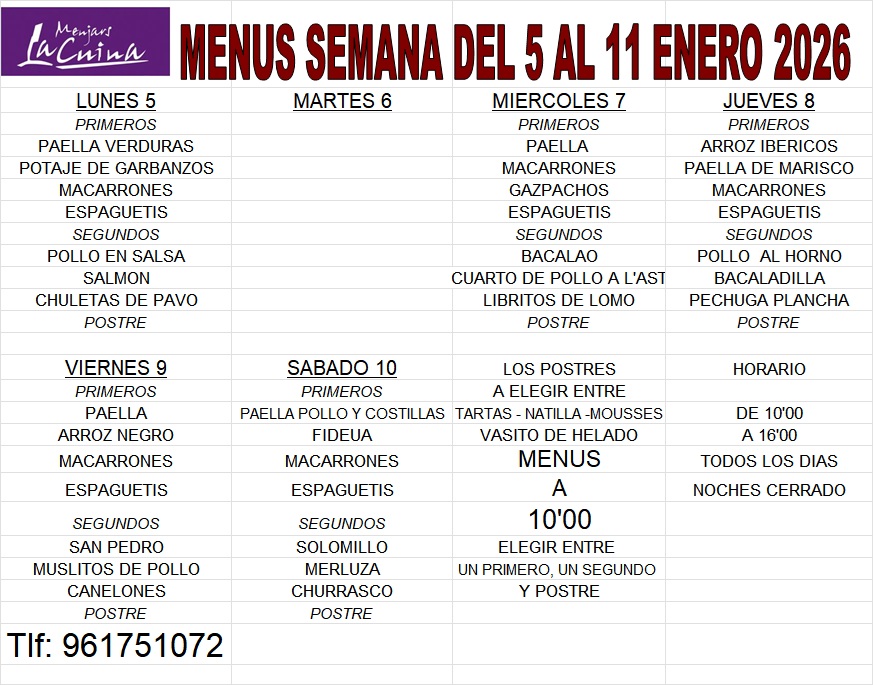 Menjars La Cuina

MENUS SEMANA DEL 5 AL 11 ENERO 2026

| LUNES 5 | MARTES 6 | MIERCOLES 7 | JUEVES 8 |
|---|---|---|---|
| PRIMEROS | | PRIMEROS | PRIMEROS |
| PAELLA VERDURAS | | PAELLA | ARROZ IBERICOS |
| POTAJE DE GARBANZOS | | MACARRONES | PAELLA DE MARISCO |
| MACARRONES | | GAZPACHOS | MACARRONES |
| ESPAGUETIS | | ESPAGUETIS | ESPAGUETIS |
| SEGUNDOS | | SEGUNDOS | SEGUNDOS |
| POLLO EN SALSA | | BACALAO | POLLO AL HORNO |
| SALMON | | CUARTO DE POLLO A L'AST | BACALADILLA |
| CHULETAS DE PAVO | | LIBRITOS DE LOMO | PECHUGA PLANCHA |
| POSTRE | | POSTRE | POSTRE |
| | | | |
| VIERNES 9 | SABADO 10 | LOS POSTRES | HORARIO |
| PRIMEROS | PRIMEROS | A ELEGIR ENTRE | |
| PAELLA | PAELLA POLLO Y COSTILLAS | TARTAS - NATILLA -MOUSSES | DE 10'00 |
| ARROZ NEGRO | FIDEUA | VASITO DE HELADO | A 16'00 |
| MACARRONES | MACARRONES | MENUS | TODOS LOS DIAS |
| ESPAGUETIS | ESPAGUETIS | A | NOCHES CERRADO |
| SEGUNDOS | SEGUNDOS | 10'00 | |
| SAN PEDRO | SOLOMILLO | ELEGIR ENTRE | |
| MUSLITOS DE POLLO | MERLUZA | UN PRIMERO, UN SEGUNDO | |
| CANELONES | CHURRASCO | Y POSTRE | |
| POSTRE | POSTRE | | |

Tlf: 961751072